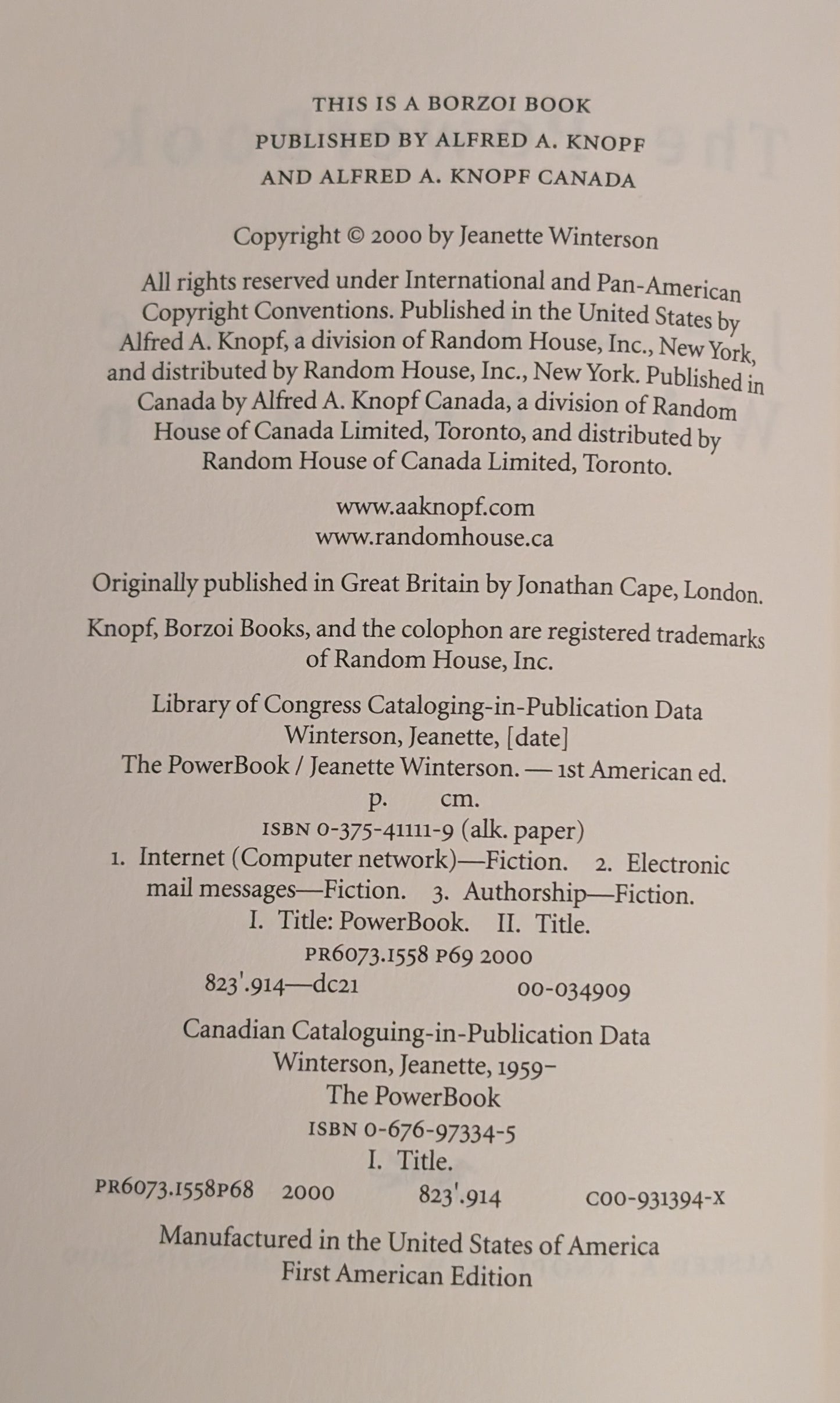 THIS IS A BORZOI BOOK
PUBLISHED BY ALFRED A. KNOPF
AND ALFRED A. KNOPF CANADA

Copyright © 2000 by Jeanette Winterson

All rights reserved under International and Pan-American Copyright Conventions. Published in the United States by Alfred A. Knopf, a division of Random House, Inc., New York, and distributed by Random House, Inc., New York. Published in Canada by Alfred A. Knopf Canada, a division of Random House of Canada Limited, Toronto, and distributed by Random House of Canada Limited, Toronto.

www.aaknopf.com
www.randomhouse.ca

Originally published in Great Britain by Jonathan Cape, London.

Knopf, Borzoi Books, and the colophon are registered trademarks of Random House, Inc.

Library of Congress Cataloging-in-Publication Data
Winterson, Jeanette, [date]
The PowerBook / Jeanette Winterson. — 1st American ed.
p. cm.
ISBN 0-375-41111-9 (alk. paper)
1. Internet (Computer network)—Fiction. 2. Electronic mail messages—Fiction. 3. Authorship—Fiction.
I. Title: PowerBook. II. Title.
PR6073.I558 P69 2000
823'.914—dc21 00-034909

Canadian Cataloguing-in-Publication Data
Winterson, Jeanette, 1959–
The PowerBook
ISBN 0-676-97334-5
I. Title.
PR6073.I558P68 2000 823'.914 C00-931394-X

Manufactured in the United States of America
First American Edition